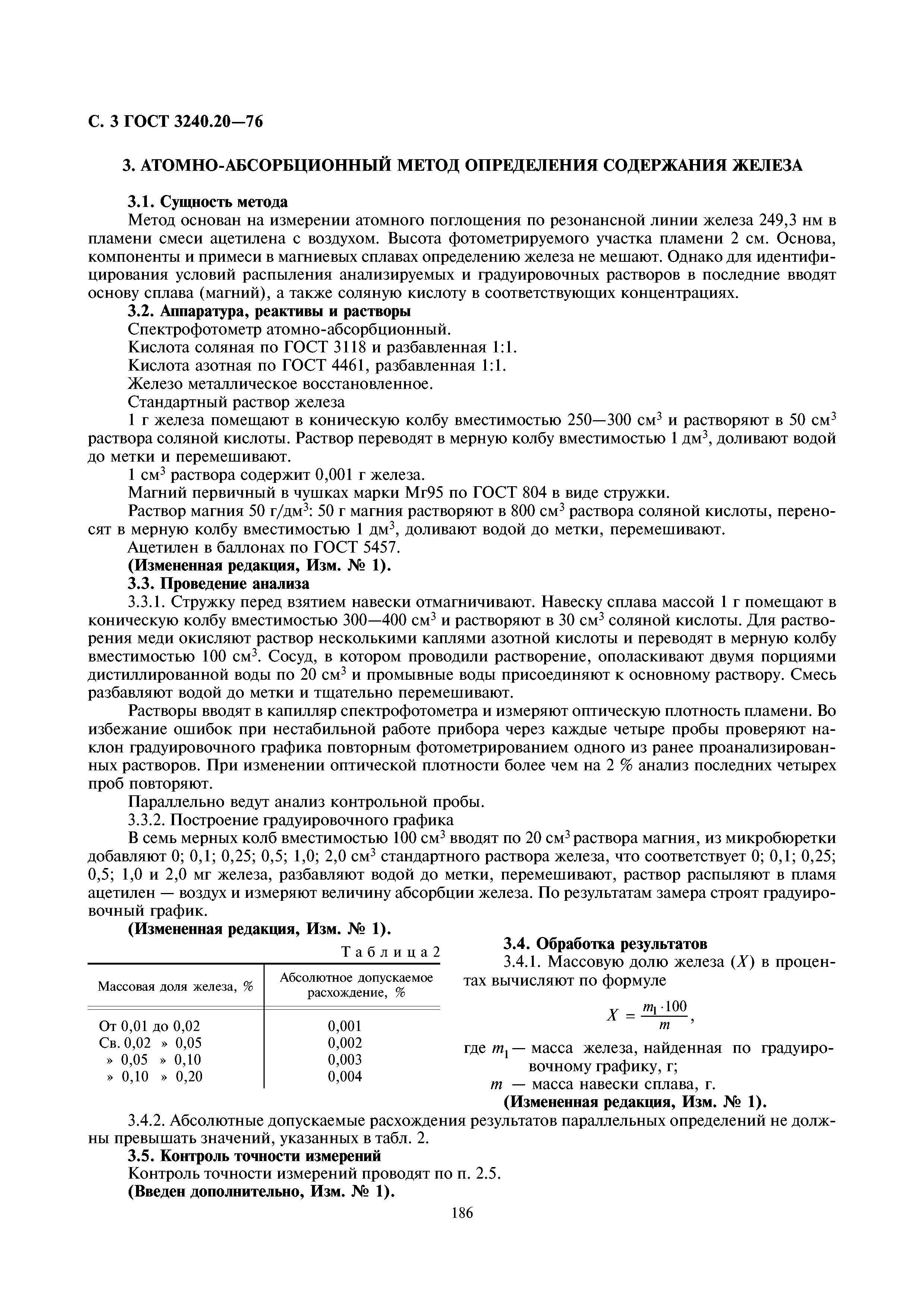 С. 3 ГОСТ 3240.20—76

3. АТОМНО-АБСОРБЦИОННЫЙ МЕТОД ОПРЕДЕЛЕНИЯ СОДЕРЖАНИЯ ЖЕЛЕЗА

3.1. Сущность метода

Метод основан на измерении атомного поглощения по резонансной линии железа 249,3 нм в пламени смеси ацетилена с воздухом. Высота фотометрируемого участка пламени 2 см. Основа, компоненты и примеси в магниевых сплавах определению железа не мешают. Однако для идентифицирования условий распыления анализируемых и градуировочных растворов в последние вводят основу сплава (магний), а также соляную кислоту в соответствующих концентрациях.

3.2. Аппаратура, реактивы и растворы

Спектрофотометр атомно-абсорбционный.

Кислота соляная по ГОСТ 3118 и разбавленная 1:1.

Кислота азотная по ГОСТ 4461, разбавленная 1:1.

Железо металлическое восстановленное.

Стандартный раствор железа

1 г железа помещают в коническую колбу вместимостью 250—300 см$^3$ и растворяют в 50 см$^3$ раствора соляной кислоты. Раствор переводят в мерную колбу вместимостью 1 дм$^3$, доливают водой до метки и перемешивают.

1 см$^3$ раствора содержит 0,001 г железа.

Магний первичный в чушках марки Мг95 по ГОСТ 804 в виде стружки.

Раствор магния 50 г/дм$^3$: 50 г магния растворяют в 800 см$^3$ раствора соляной кислоты, переносят в мерную колбу вместимостью 1 дм$^3$, доливают водой до метки, перемешивают.

Ацетилен в баллонах по ГОСТ 5457.

(Измененная редакция, Изм. № 1).

3.3. Проведение анализа

3.3.1. Стружку перед взятием навески отмагничивают. Навеску сплава массой 1 г помещают в коническую колбу вместимостью 300—400 см$^3$ и растворяют в 30 см$^3$ соляной кислоты. Для растворения меди окисляют раствор несколькими каплями азотной кислоты и переводят в мерную колбу вместимостью 100 см$^3$. Сосуд, в котором проводили растворение, ополаскивают двумя порциями дистиллированной воды по 20 см$^3$ и промывные воды присоединяют к основному раствору. Смесь разбавляют водой до метки и тщательно перемешивают.

Растворы вводят в капилляр спектрофотометра и измеряют оптическую плотность пламени. Во избежание ошибок при нестабильной работе прибора через каждые четыре пробы проверяют наклон градуировочного графика повторным фотометрированием одного из ранее проанализированных растворов. При изменении оптической плотности более чем на 2 % анализ последних четырех проб повторяют.

Параллельно ведут анализ контрольной пробы.

3.3.2. Построение градуировочного графика

В семь мерных колб вместимостью 100 см$^3$ вводят по 20 см$^3$ раствора магния, из микробюретки добавляют 0; 0,1; 0,25; 0,5; 1,0; 2,0 см$^3$ стандартного раствора железа, что соответствует 0; 0,1; 0,25; 0,5; 1,0 и 2,0 мг железа, разбавляют водой до метки, перемешивают, раствор распыляют в пламя ацетилен — воздух и измеряют величину абсорбции железа. По результатам замера строят градуировочный график.

(Измененная редакция, Изм. № 1).

Таблица 2

| Массовая доля железа, % | Абсолютное допускаемое расхождение, % |
|---|---|
| От 0,01 до 0,02 | 0,001 |
| Св. 0,02 » 0,05 | 0,002 |
| » 0,05 » 0,10 | 0,003 |
| » 0,10 » 0,20 | 0,004 |

3.4. Обработка результатов

3.4.1. Массовую долю железа ($X$) в процентах вычисляют по формуле

$X = \frac{m_1 \cdot 100}{m}$,

где $m_1$ — масса железа, найденная по градуировочному графику, г;

$m$ — масса навески сплава, г.

(Измененная редакция, Изм. № 1).

3.4.2. Абсолютные допускаемые расхождения результатов параллельных определений не должны превышать значений, указанных в табл. 2.

3.5. Контроль точности измерений

Контроль точности измерений проводят по п. 2.5.

(Введен дополнительно, Изм. № 1).

186